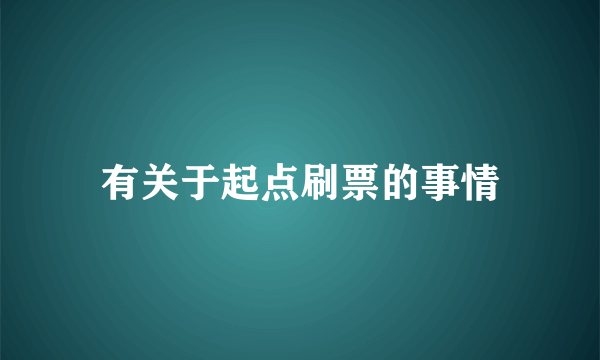 有关于起点刷票的事情